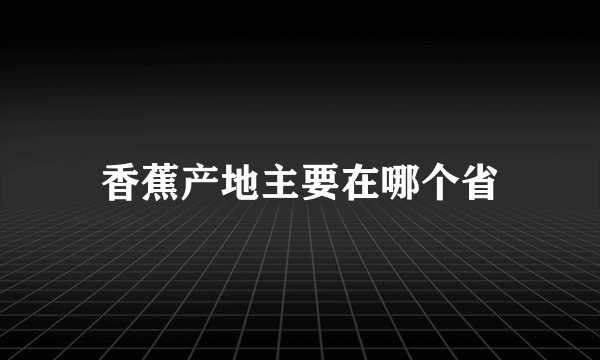 香蕉产地主要在哪个省